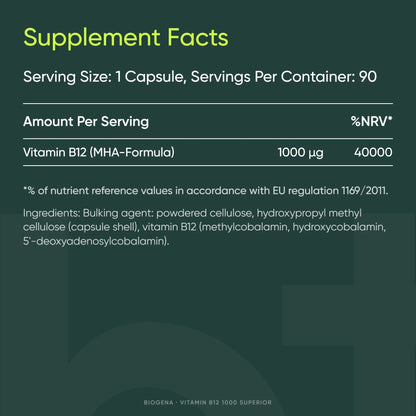 Supplement Facts

Serving Size: 1 Capsule, Servings Per Container: 90

| Amount Per Serving | | %NRV* |
|---|---|---|
| Vitamin B12 (MHA-Formula) | 1000 µg | 40000 |

*% of nutrient reference values in accordance with EU regulation 1169/2011.

Ingredients: Bulking agent: powdered cellulose, hydroxypropyl methyl cellulose (capsule shell), vitamin B12 (methylcobalamin, hydroxycobalamin, 5'-deoxyadenosylcobalamin).

BIOGENA · VITAMIN B12 1000 SUPERIOR